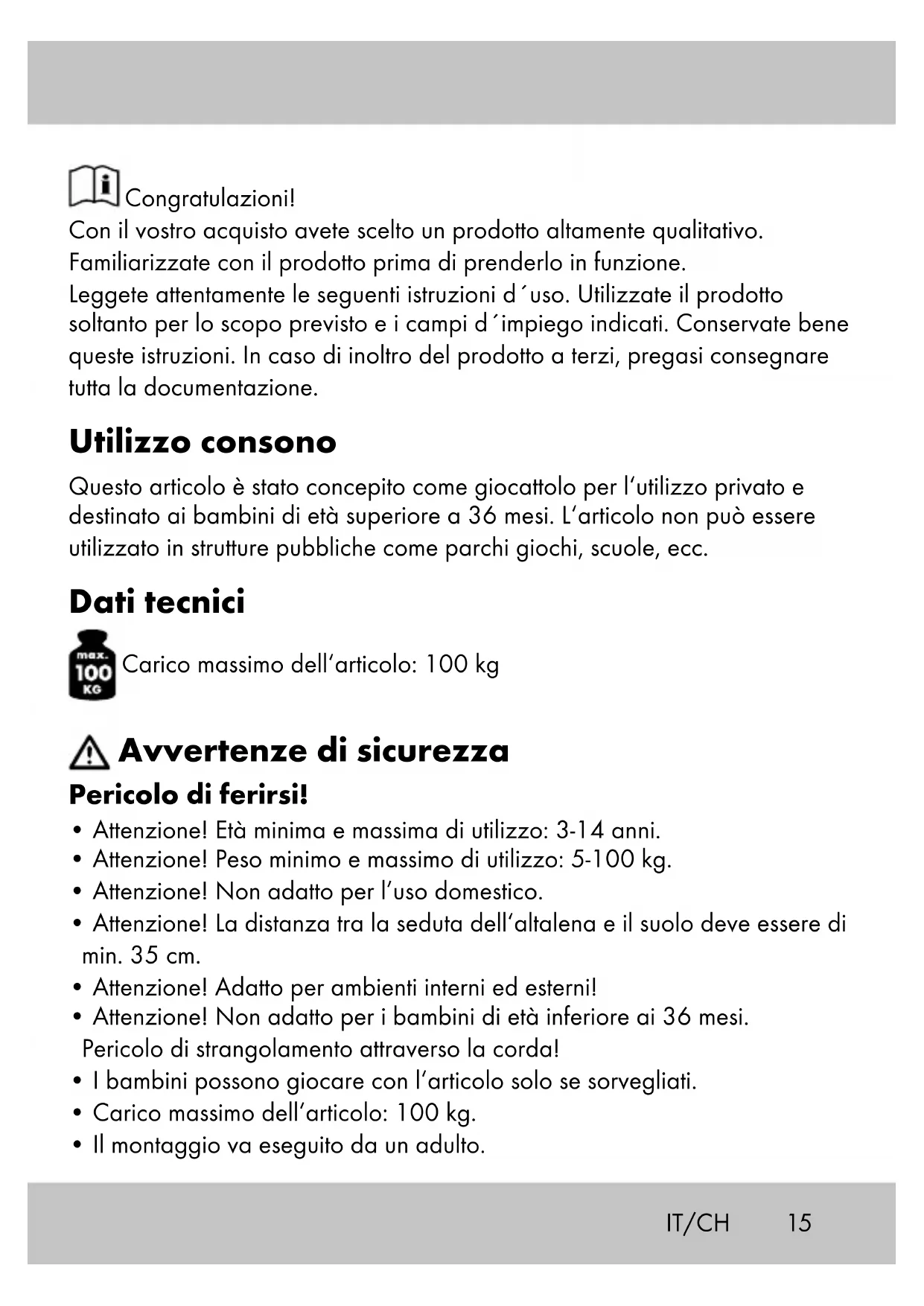 Congratulazioni!
Con il vostro acquisto avete scelto un prodotto altamente qualitativo. Familiarizzate con il prodotto prima di prenderlo in funzione.
Leggete attentamente le seguenti istruzioni d´uso. Utilizzate il prodotto soltanto per lo scopo previsto e i campi d´impiego indicati. Conservate bene queste istruzioni. In caso di inoltro del prodotto a terzi, pregasi consegnare tutta la documentazione.

Utilizzo consono

Questo articolo è stato concepito come giocattolo per l'utilizzo privato e destinato ai bambini di età superiore a 36 mesi. L'articolo non può essere utilizzato in strutture pubbliche come parchi giochi, scuole, ecc.

Dati tecnici

max. 100 KG Carico massimo dell'articolo: 100 kg

Avvertenze di sicurezza

Pericolo di ferirsi!

• Attenzione! Età minima e massima di utilizzo: 3-14 anni.
• Attenzione! Peso minimo e massimo di utilizzo: 5-100 kg.
• Attenzione! Non adatto per l'uso domestico.
• Attenzione! La distanza tra la seduta dell'altalena e il suolo deve essere di min. 35 cm.
• Attenzione! Adatto per ambienti interni ed esterni!
• Attenzione! Non adatto per i bambini di età inferiore ai 36 mesi. Pericolo di strangolamento attraverso la corda!
• I bambini possono giocare con l'articolo solo se sorvegliati.
• Carico massimo dell'articolo: 100 kg.
• Il montaggio va eseguito da un adulto.

IT/CH 15